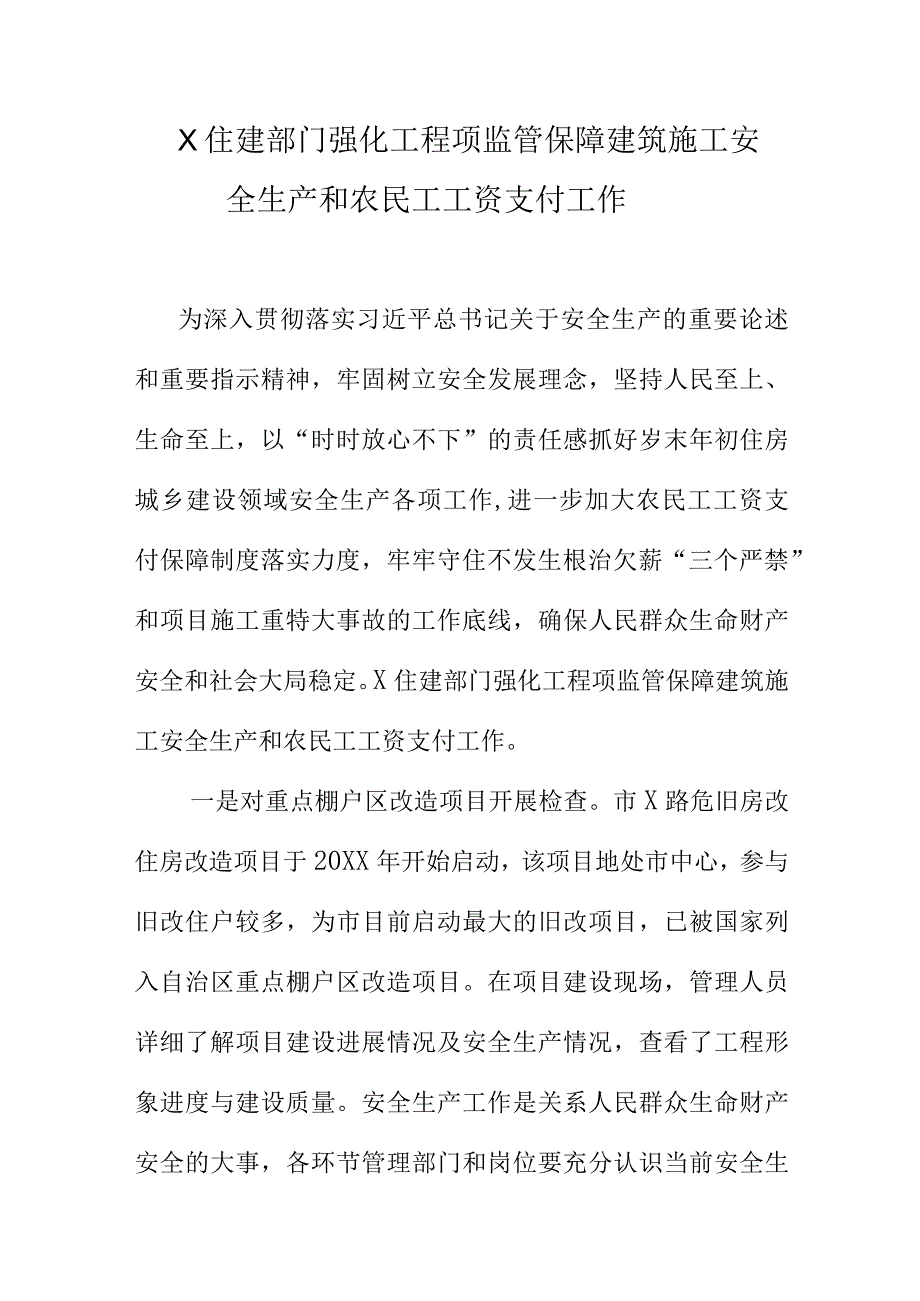 X住建部门强化工程项监管保障建筑施工安全生产和农民工工资支付工作

为深入贯彻落实习近平总书记关于安全生产的重要论述和重要指示精神，牢固树立安全发展理念，坚持人民至上、生命至上，以“时时放心不下”的责任感抓好岁末年初住房城乡建设领域安全生产各项工作,进一步加大农民工工资支付保障制度落实力度，牢牢守住不发生根治欠薪“三个严禁”和项目施工重特大事故的工作底线，确保人民群众生命财产安全和社会大局稳定。X住建部门强化工程项监管保障建筑施工安全生产和农民工工资支付工作。

一是对重点棚户区改造项目开展检查。市X路危旧房改住房改造项目于20XX年开始启动，该项目地处市中心，参与旧改住户较多，为市目前启动最大的旧改项目，已被国家列入自治区重点棚户区改造项目。在项目建设现场，管理人员详细了解项目建设进展情况及安全生产情况，查看了工程形象进度与建设质量。安全生产工作是关系人民群众生命财产安全的大事，各环节管理部门和岗位要充分认识当前安全生